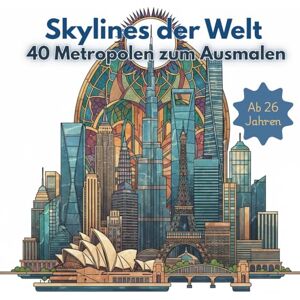 Skylines der Welt
40 Metropolen zum Ausmalen

Ab 26 Jahren